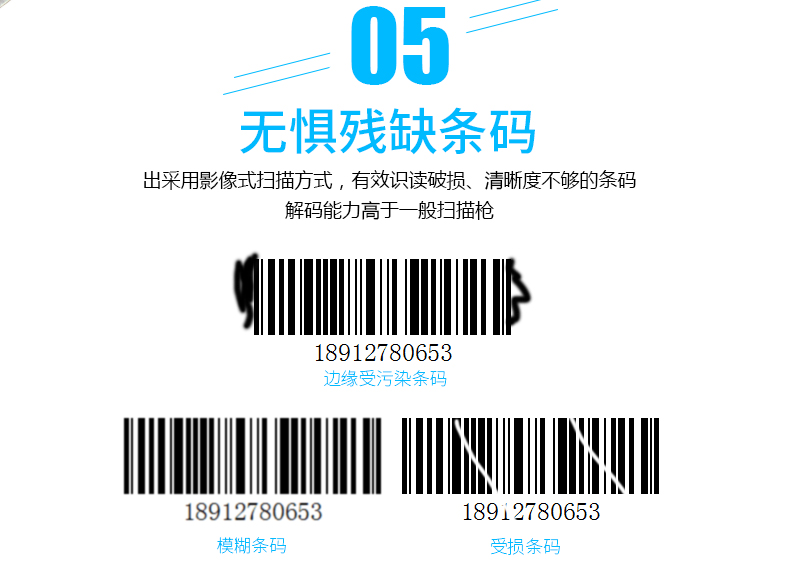 05

无惧残缺条码

出采用影像式扫描方式，有效识读破损、清晰度不够的条码
解码能力高于一般扫描枪

18912780653
边缘受污染条码

18912780653
模糊条码

18912780653
受损条码